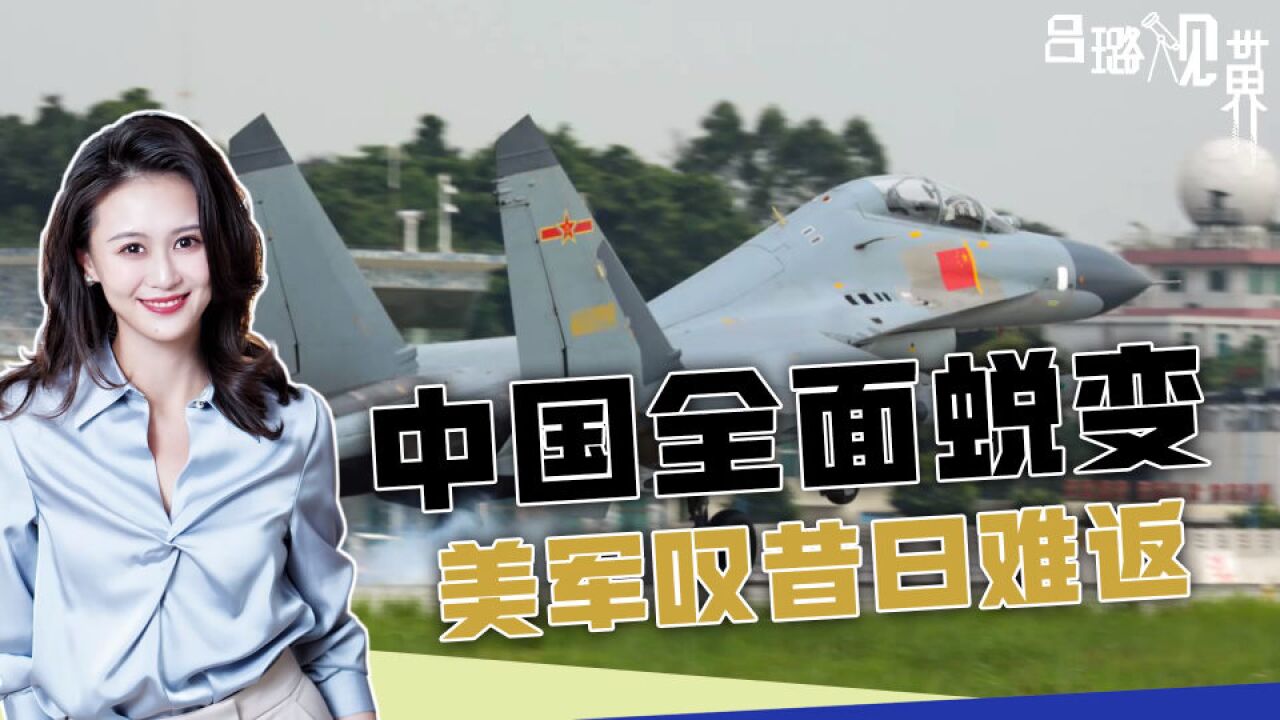 吕璐观世界

中国全面蜕变
美军叹昔日难返